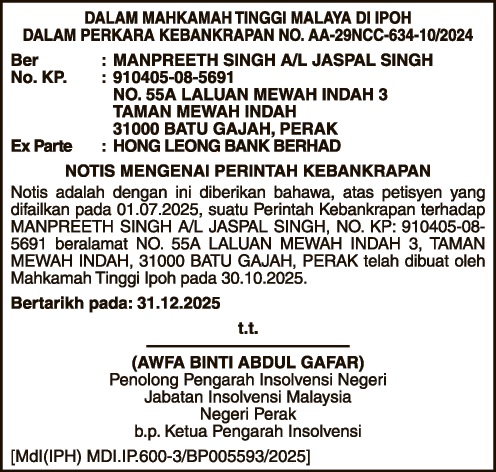 DALAM MAHKAMAH TINGGI MALAYA DI IPOH
DALAM PERKARA KEBANKRAPAN NO. AA-29NCC-634-10/2024

Ber : MANPREETH SINGH A/L JASPAL SINGH
No. KP. : 910405-08-5691
NO. 55A LALUAN MEWAH INDAH 3
TAMAN MEWAH INDAH
31000 BATU GAJAH, PERAK
Ex Parte : HONG LEONG BANK BERHAD

NOTIS MENGENAI PERINTAH KEBANKRAPAN

Notis adalah dengan ini diberikan bahawa, atas petisyen yang difailkan pada 01.07.2025, suatu Perintah Kebankrapan terhadap MANPREETH SINGH A/L JASPAL SINGH, NO. KP: 910405-08-5691 beralamat NO. 55A LALUAN MEWAH INDAH 3, TAMAN MEWAH INDAH, 31000 BATU GAJAH, PERAK telah dibuat oleh Mahkamah Tinggi Ipoh pada 30.10.2025.

Bertarikh pada: 31.12.2025

t.t.

(AWFA BINTI ABDUL GAFAR)
Penolong Pengarah Insolvensi Negeri
Jabatan Insolvensi Malaysia
Negeri Perak
b.p. Ketua Pengarah Insolvensi

[MdI(IPH) MDI.IP.600-3/BP005593/2025]